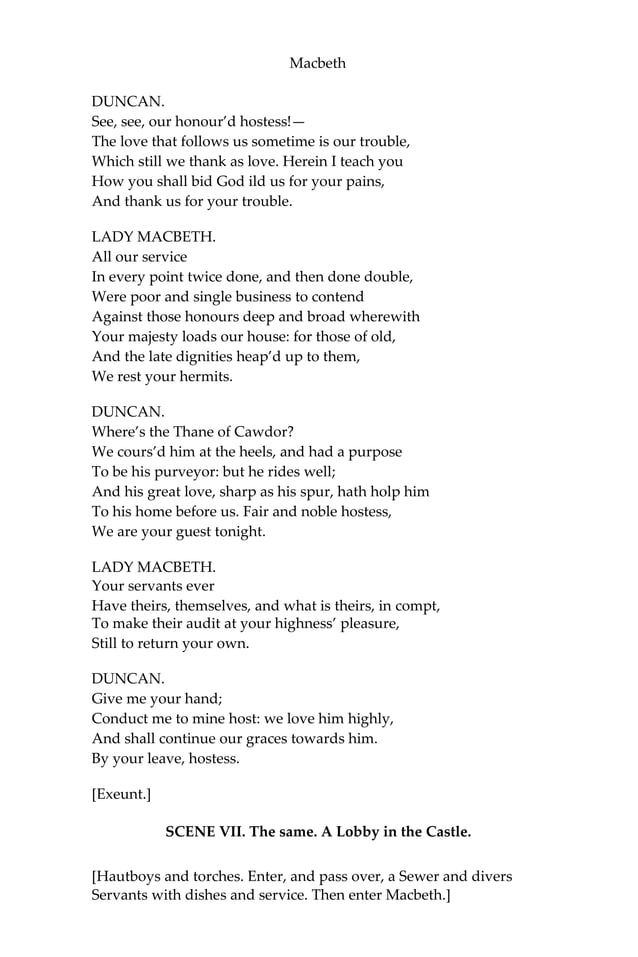 Macbeth

DUNCAN.
See, see, our honour'd hostess!—
The love that follows us sometime is our trouble,
Which still we thank as love. Herein I teach you
How you shall bid God ild us for your pains,
And thank us for your trouble.

LADY MACBETH.
All our service
In every point twice done, and then done double,
Were poor and single business to contend
Against those honours deep and broad wherewith
Your majesty loads our house: for those of old,
And the late dignities heap'd up to them,
We rest your hermits.

DUNCAN.
Where's the Thane of Cawdor?
We cours'd him at the heels, and had a purpose
To be his purveyor: but he rides well;
And his great love, sharp as his spur, hath holp him
To his home before us. Fair and noble hostess,
We are your guest tonight.

LADY MACBETH.
Your servants ever
Have theirs, themselves, and what is theirs, in compt,
To make their audit at your highness' pleasure,
Still to return your own.

DUNCAN.
Give me your hand;
Conduct me to mine host: we love him highly,
And shall continue our graces towards him.
By your leave, hostess.

[Exeunt.]

SCENE VII. The same. A Lobby in the Castle.

[Hautboys and torches. Enter, and pass over, a Sewer and divers Servants with dishes and service. Then enter Macbeth.]